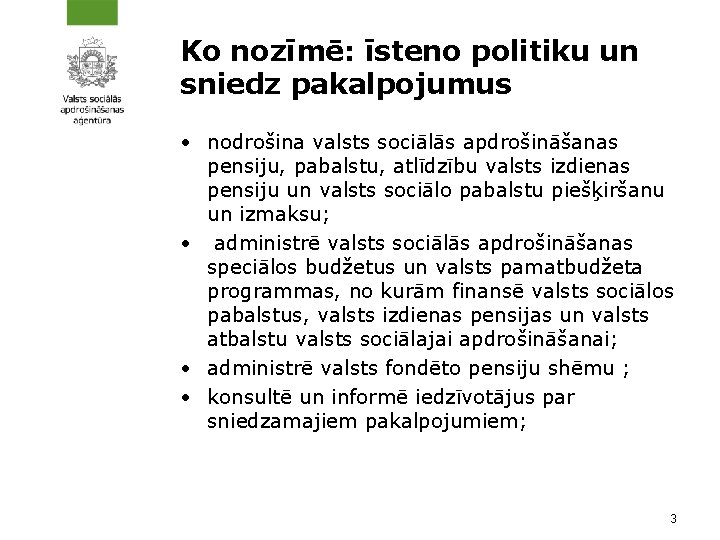 Valsts sociālās apdrošināšanas aģentūra

Ko nozīmē: īsteno politiku un sniedz pakalpojumus

• nodrošina valsts sociālās apdrošināšanas pensiju, pabalstu, atlīdzību valsts izdienas pensiju un valsts sociālo pabalstu piešķiršanu un izmaksu;
• administrē valsts sociālās apdrošināšanas speciālos budžetus un valsts pamatbudžeta programmas, no kurām finansē valsts sociālos pabalstus, valsts izdienas pensijas un valsts atbalstu valsts sociālajai apdrošināšanai;
• administrē valsts fondēto pensiju shēmu ;
• konsultē un informē iedzīvotājus par sniedzamajiem pakalpojumiem;

3